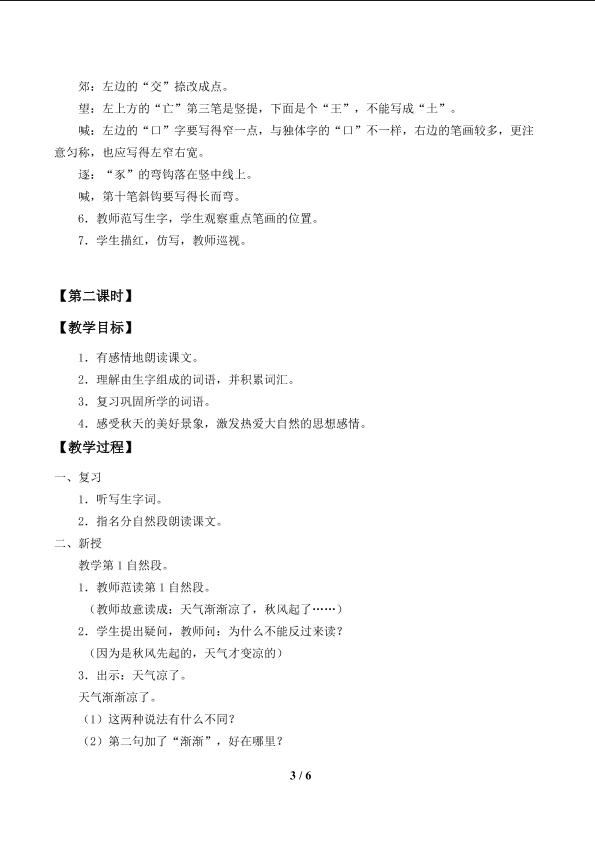 郊：左边的“交”捺改成点。

望：左上方的“亡”第三笔是竖提，下面是个“王”，不能写成“土”。

喊：左边的“口”字要写得窄一点，与独体字的“口”不一样，右边的笔画较多，更注意匀称，也应写得左窄右宽。

逐：“豕”的弯钩落在竖中线上。

喊，第十笔斜钩要写得长而弯。

6．教师范写生字，学生观察重点笔画的位置。

7．学生描红，仿写，教师巡视。

【第二课时】

【教学目标】

1．有感情地朗读课文。

2．理解由生字组成的词语，并积累词汇。

3．复习巩固所学的词语。

4．感受秋天的美好景象，激发热爱大自然的思想感情。

【教学过程】

一、复习

1．听写生字词。

2．指名分自然段朗读课文。

二、新授

教学第1自然段。

1．教师范读第1自然段。

（教师故意读成：天气渐渐凉了，秋风起了……）

2．学生提出疑问，教师问：为什么不能反过来读？

（因为是秋风先起的，天气才变凉的）

3．出示：天气凉了。

天气渐渐凉了。

（1）这两种说法有什么不同？

（2）第二句加了“渐渐”，好在哪里？

3 / 6